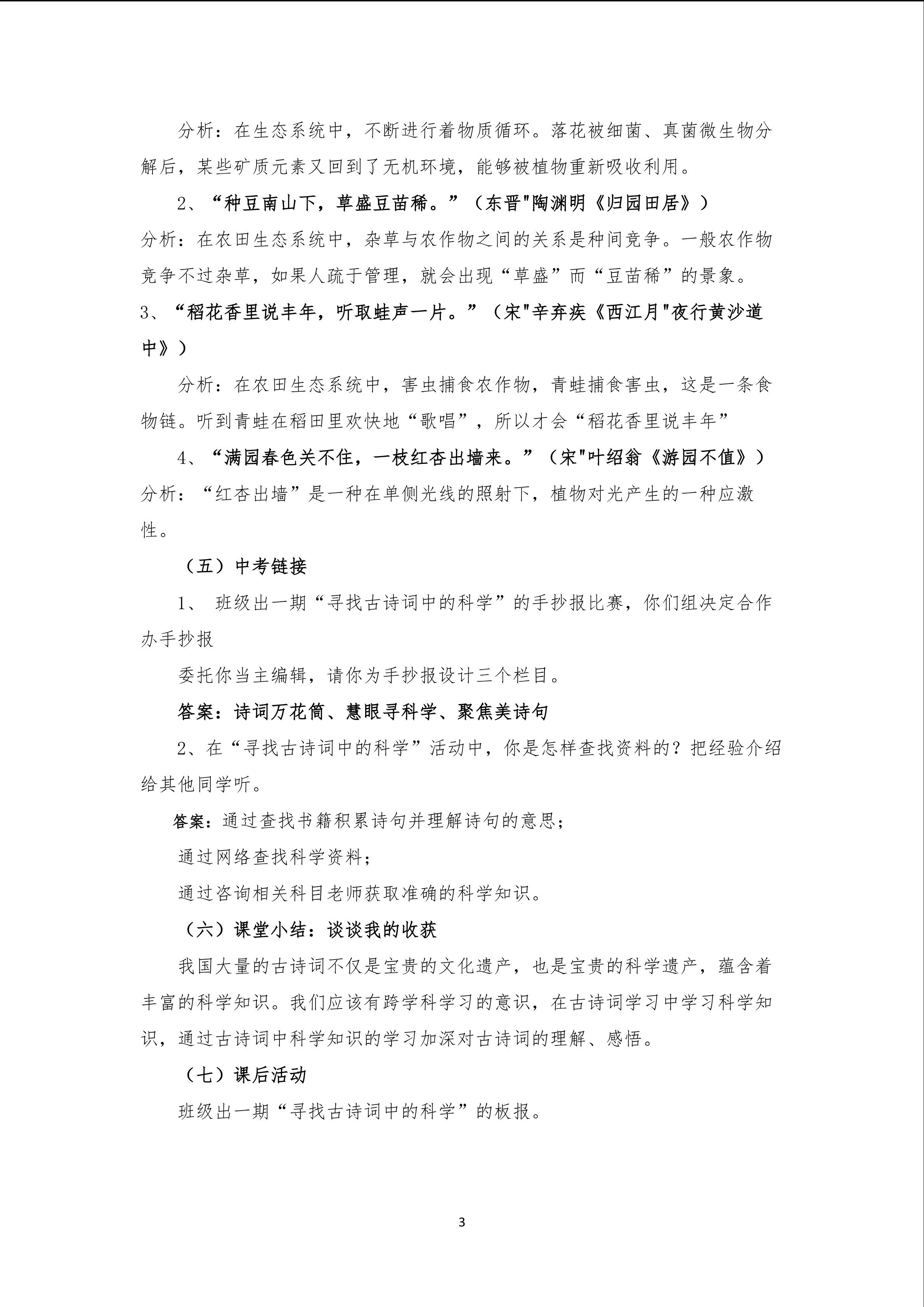 分析：在生态系统中，不断进行着物质循环。落花被细菌、真菌微生物分解后，某些矿质元素又回到了无机环境，能够被植物重新吸收利用。

2、“种豆南山下，草盛豆苗稀。”（东晋"陶渊明《归园田居》）

分析：在农田生态系统中，杂草与农作物之间的关系是种间竞争。一般农作物竞争不过杂草，如果人疏于管理，就会出现“草盛”而“豆苗稀”的景象。

3、“稻花香里说丰年，听取蛙声一片。”（宋"辛弃疾《西江月"夜行黄沙道中》）

分析：在农田生态系统中，害虫捕食农作物，青蛙捕食害虫，这是一条食物链。听到青蛙在稻田里欢快地“歌唱”，所以才会“稻花香里说丰年”

4、“满园春色关不住，一枝红杏出墙来。”（宋"叶绍翁《游园不值》）

分析：“红杏出墙”是一种在单侧光线的照射下，植物对光产生的一种应激性。

（五）中考链接

1、 班级出一期“寻找古诗词中的科学”的手抄报比赛，你们组决定合作办手抄报

委托你当主编辑，请你为手抄报设计三个栏目。

答案：诗词万花筒、慧眼寻科学、聚焦美诗句

2、在“寻找古诗词中的科学”活动中，你是怎样查找资料的？把经验介绍给其他同学听。

答案：通过查找书籍积累诗句并理解诗句的意思；

通过网络查找科学资料；

通过咨询相关科目老师获取准确的科学知识。

（六）课堂小结：谈谈我的收获

我国大量的古诗词不仅是宝贵的文化遗产，也是宝贵的科学遗产，蕴含着丰富的科学知识。我们应该有跨学科学习的意识，在古诗词学习中学习科学知识，通过古诗词中科学知识的学习加深对古诗词的理解、感悟。

（七）课后活动

班级出一期“寻找古诗词中的科学”的板报。

3